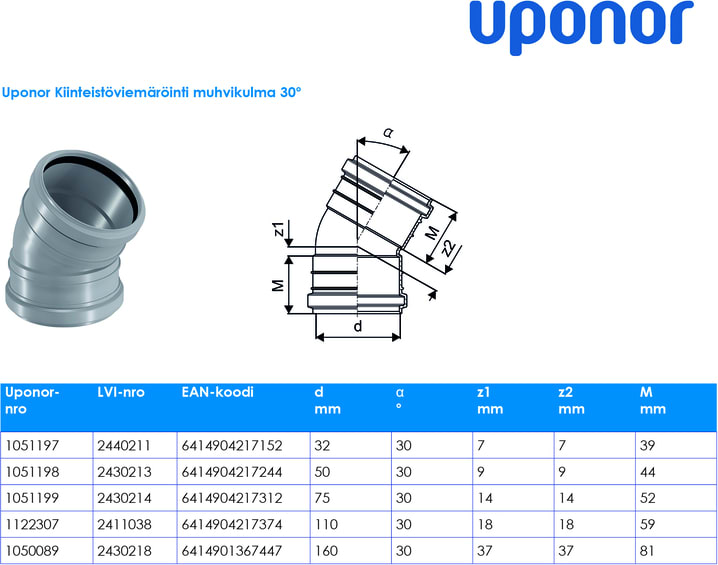 uponor

Uponor Kiinteistöviemäröinti muhvikulma 30°

α

z1

M

z2

M

d

| Uponor-nro | LVI-nro | EAN-koodi | d mm | α ° | z1 mm | z2 mm | M mm |
|---|---|---|---|---|---|---|---|
| 1051197 | 2440211 | 6414904217152 | 32 | 30 | 7 | 7 | 39 |
| 1051198 | 2430213 | 6414904217244 | 50 | 30 | 9 | 9 | 44 |
| 1051199 | 2430214 | 6414904217312 | 75 | 30 | 14 | 14 | 52 |
| 1122307 | 2411038 | 6414904217374 | 110 | 30 | 18 | 18 | 59 |
| 1050089 | 2430218 | 6414901367447 | 160 | 30 | 37 | 37 | 81 |